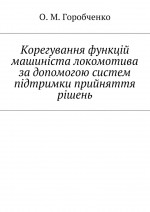 О. М. Горобченко

Корегування функцій машиніста локомотива за допомогою систем підтримки прийняття рішень